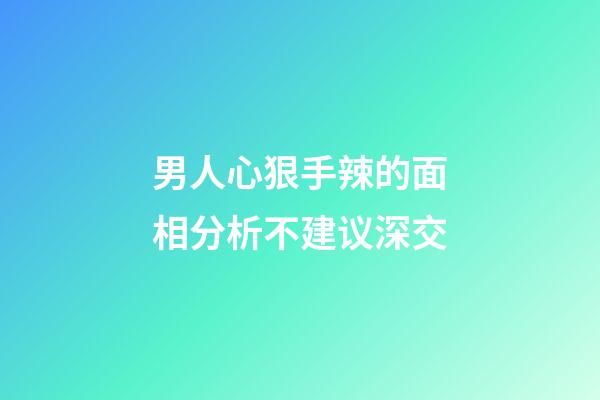 男人心狠手辣的面相分析不建议深交